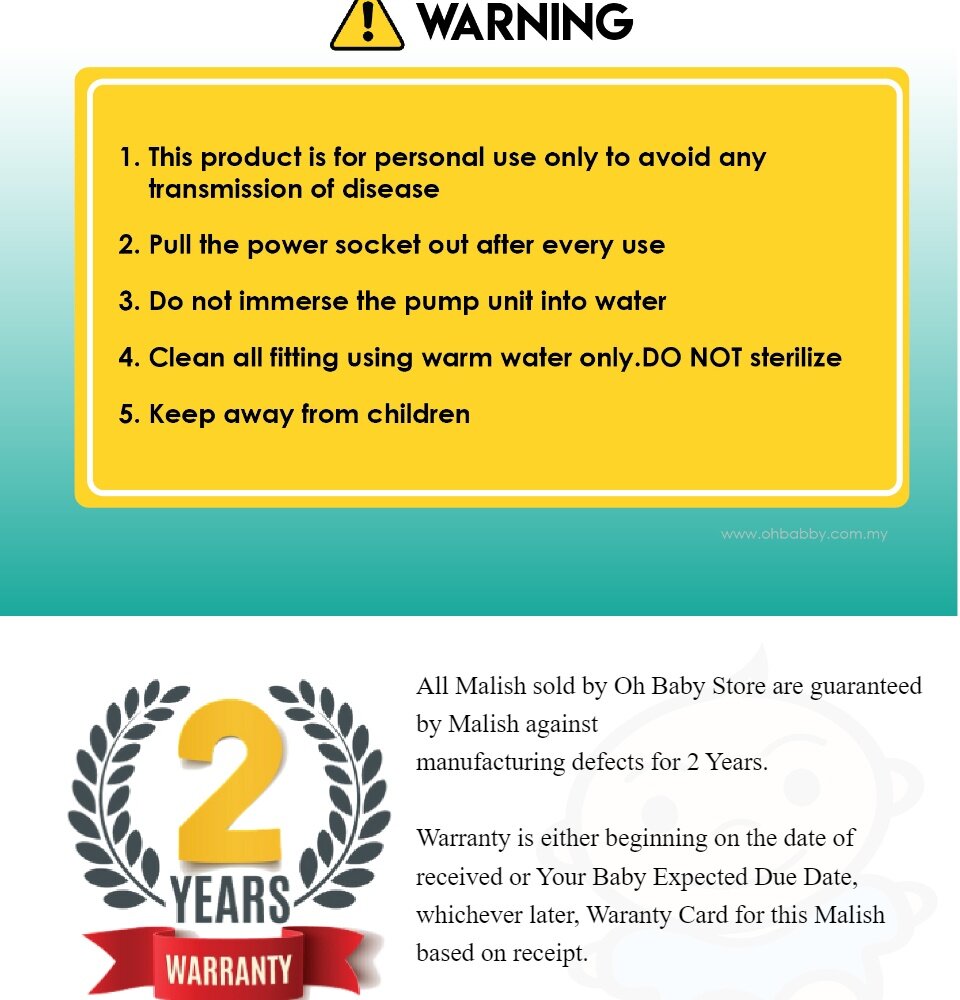 WARNING

1. This product is for personal use only to avoid any transmission of disease

2. Pull the power socket out after every use

3. Do not immerse the pump unit into water

4. Clean all fitting using warm water only.DO NOT sterilize

5. Keep away from children

www.ohbabby.com.my

2
YEARS
WARRANTY

All Malish sold by Oh Baby Store are guaranteed by Malish against
manufacturing defects for 2 Years.

Warranty is either beginning on the date of received or Your Baby Expected Due Date, whichever later, Waranty Card for this Malish based on receipt.